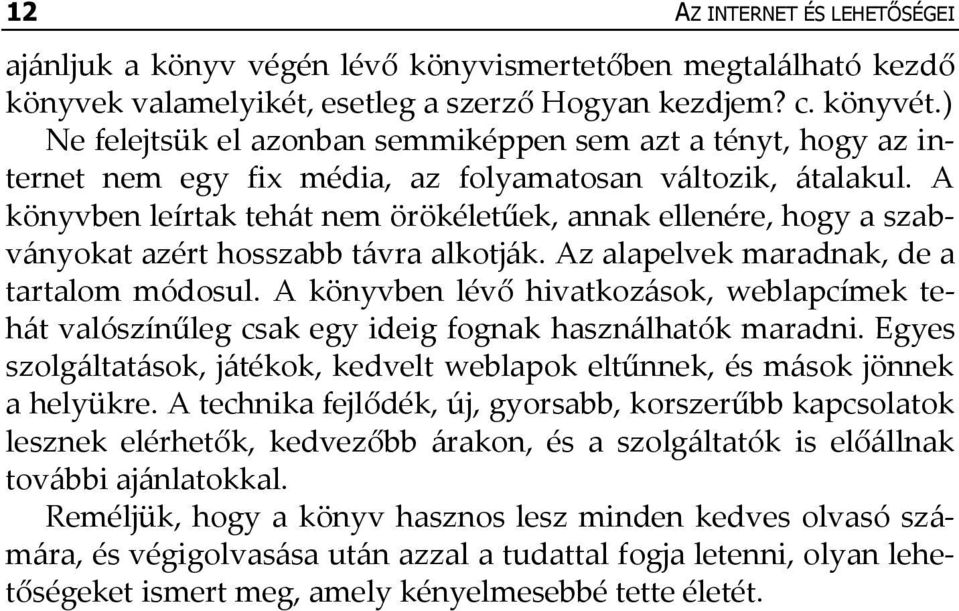 12 AZ INTERNET ÉS LEHETŐSÉGEI

ajánljuk a könyv végén lévő könyvismertetőben megtalálható kezdő könyvek valamelyikét, esetleg a szerző Hogyan kezdjem? c. könyvét.)

Ne felejtsük el azonban semmiképpen sem azt a tényt, hogy az internet nem egy fix média, az folyamatosan változik, átalakul. A könyvben leírtak tehát nem örökéletűek, annak ellenére, hogy a szabványokat azért hosszabb távra alkotják. Az alapelvek maradnak, de a tartalom módosul. A könyvben lévő hivatkozások, weblapcímek tehát valószínűleg csak egy ideig fognak használhatók maradni. Egyes szolgáltatások, játékok, kedvelt weblapok eltűnnek, és mások jönnek a helyükre. A technika fejlődék, új, gyorsabb, korszerűbb kapcsolatok lesznek elérhetők, kedvezőbb árakon, és a szolgáltatók is előállnak további ajánlatokkal.

Reméljük, hogy a könyv hasznos lesz minden kedves olvasó számára, és végigolvasása után azzal a tudattal fogja letenni, olyan lehetőségeket ismert meg, amely kényelmesebbé tette életét.